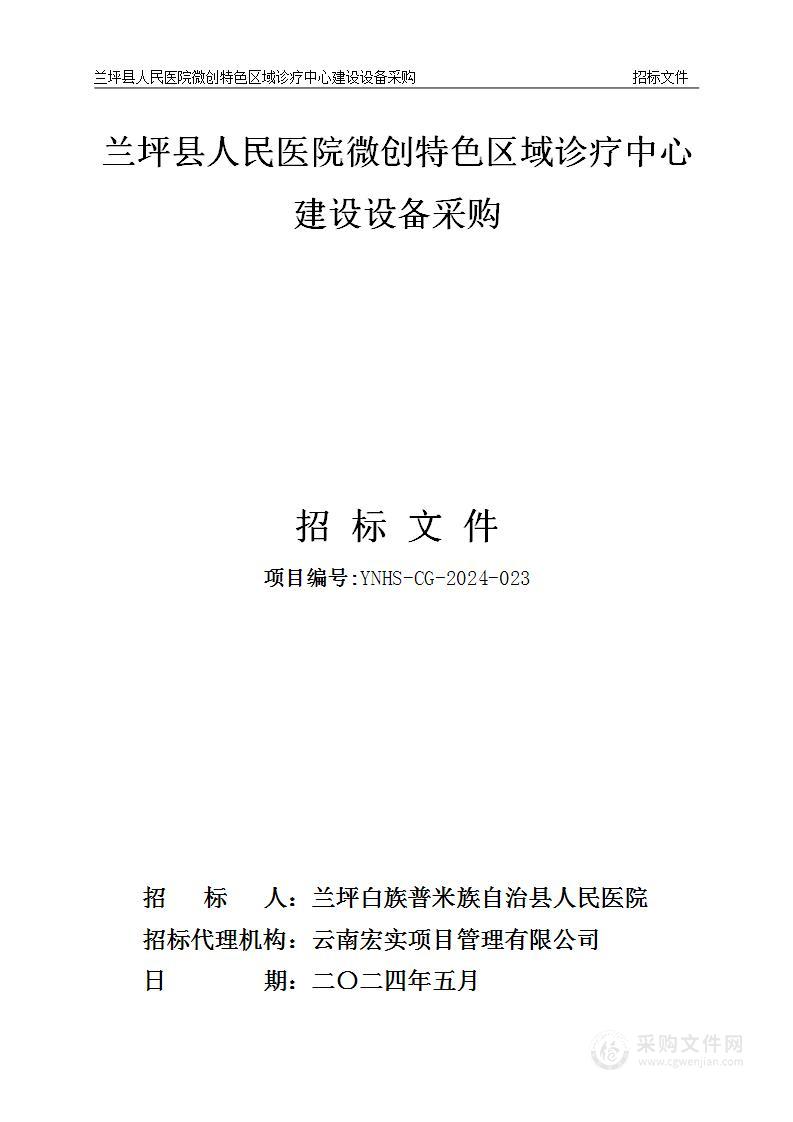 兰坪县人民医院微创特色区域诊疗中心建设设备采购 招标文件

兰坪县人民医院微创特色区域诊疗中心建设设备采购

招 标 文 件

项目编号:YNHS-CG-2024-023

招 标 人：兰坪白族普米族自治县人民医院
招标代理机构：云南宏实项目管理有限公司
日 期：二〇二四年五月

采购文件网
www.cgwenjian.com